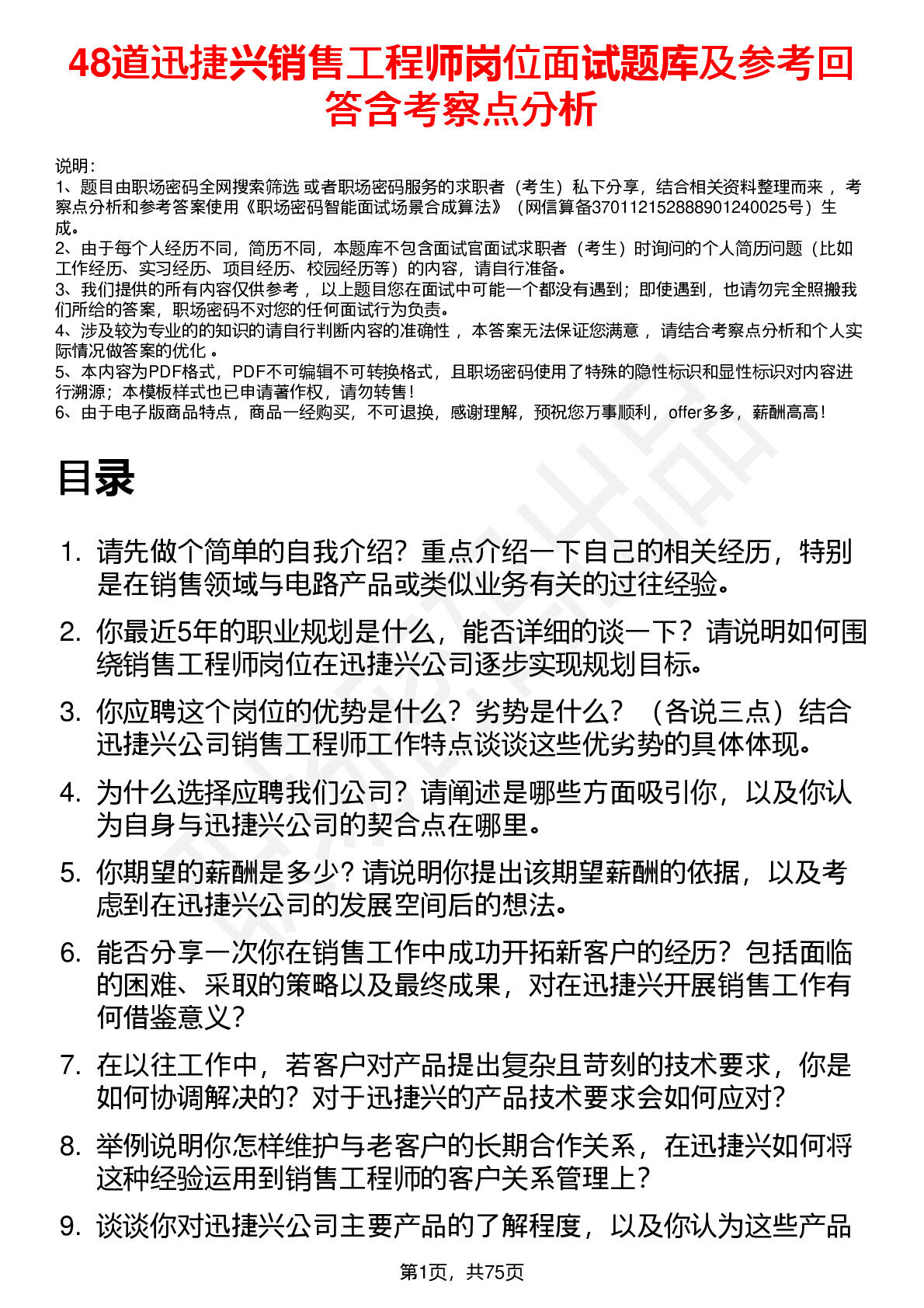 48道迅捷兴销售工程师岗位面试题库及参考回答含考察点分析

说明：
1、题目由职场密码全网搜索筛选 或者职场密码服务的求职者（考生）私下分享，结合相关资料整理而来 ，考察点分析和参考答案使用《职场密码智能面试场景合成算法》（网信算备370112152888901240025号）生成。
2、由于每个人经历不同，简历不同，本题库不包含面试官面试求职者（考生）时询问的个人简历问题（比如工作经历、实习经历、项目经历、校园经历等）的内容，请自行准备。
3、我们提供的所有内容仅供参考 ，以上题目您在面试中可能一个都没有遇到；即使遇到，也请勿完全照搬我们所给的答案，职场密码不对您的任何面试行为负责。
4、涉及较为专业的的知识的请自行判断内容的准确性 ，本答案无法保证您满意 ，请结合考察点分析和个人实际情况做答案的优化 。
5、本内容为PDF格式，PDF不可编辑不可转换格式，且职场密码使用了特殊的隐性标识和显性标识对内容进行溯源；本模板样式也已申请著作权，请勿转售！
6、由于电子版商品特点，商品一经购买，不可退换，感谢理解，预祝您万事顺利，offer多多，薪酬高高！

目录

1. 请先做个简单的自我介绍？重点介绍一下自己的相关经历，特别是在销售领域与电路产品或类似业务有关的过往经验。
2. 你最近5年的职业规划是什么，能否详细的谈一下？请说明如何围绕销售工程师岗位在迅捷兴公司逐步实现规划目标。
3. 你应聘这个岗位的优势是什么？劣势是什么？（各说三点）结合迅捷兴公司销售工程师工作特点谈谈这些优劣势的具体体现。
4. 为什么选择应聘我们公司？请阐述是哪些方面吸引你，以及你认为自身与迅捷兴公司的契合点在哪里。
5. 你期望的薪酬是多少？请说明你提出该期望薪酬的依据，以及考虑到在迅捷兴公司的发展空间后的想法。
6. 能否分享一次你在销售工作中成功开拓新客户的经历？包括面临的困难、采取的策略以及最终成果，对在迅捷兴开展销售工作有何借鉴意义？
7. 在以往工作中，若客户对产品提出复杂且苛刻的技术要求，你是如何协调解决的？对于迅捷兴的产品技术要求会如何应对？
8. 举例说明你怎样维护与老客户的长期合作关系，在迅捷兴如何将这种经验运用到销售工程师的客户关系管理上？
9. 谈谈你对迅捷兴公司主要产品的了解程度，以及你认为这些产品

第1页，共75页